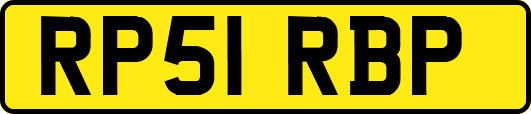 RP51 RBP